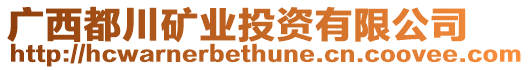 广西都川矿业投资有限公司
http://hcwarnerbethune.cn.coovee.com